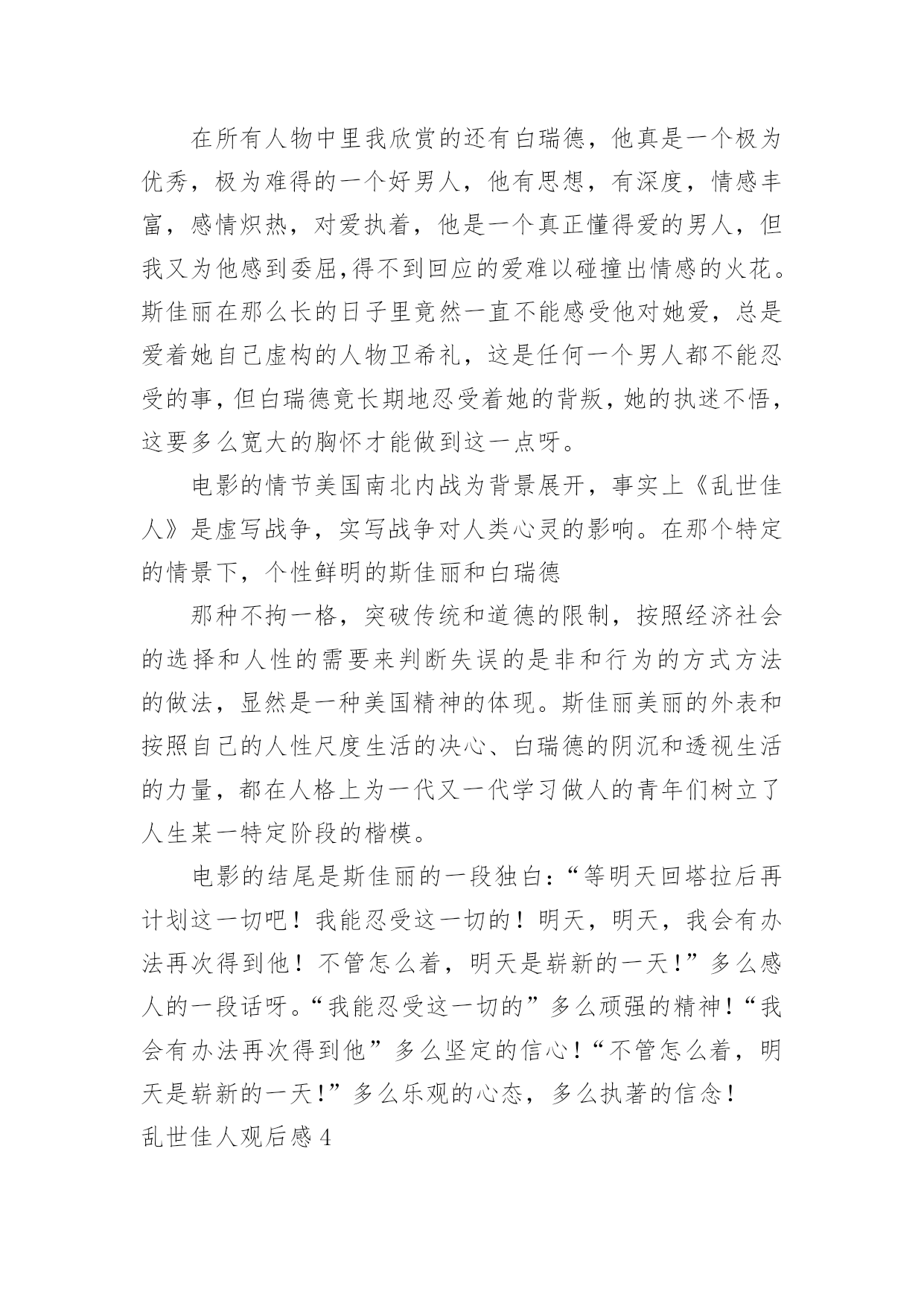 在所有人物中里我欣赏的还有白瑞德，他真是一个极为优秀，极为难得的一个好男人，他有思想，有深度，情感丰富，感情炽热，对爱执着，他是一个真正懂得爱的男人，但我又为他感到委屈,得不到回应的爱难以碰撞出情感的火花。斯佳丽在那么长的日子里竟然一直不能感受他对她爱，总是爱着她自己虚构的人物卫希礼，这是任何一个男人都不能忍受的事,但白瑞德竟长期地忍受着她的背叛,她的执迷不悟，这要多么宽大的胸怀才能做到这一点呀。

电影的情节美国南北内战为背景展开，事实上《乱世佳人》是虚写战争，实写战争对人类心灵的影响。在那个特定的情景下，个性鲜明的斯佳丽和白瑞德

那种不拘一格，突破传统和道德的限制，按照经济社会的选择和人性的需要来判断失误的是非和行为的方式方法的做法，显然是一种美国精神的体现。斯佳丽美丽的外表和按照自己的人性尺度生活的决心、白瑞德的阴沉和透视生活的力量，都在人格上为一代又一代学习做人的青年们树立了人生某一特定阶段的楷模。

电影的结尾是斯佳丽的一段独白:“等明天回塔拉后再计划这一切吧！我能忍受这一切的！明天，明天，我会有办法再次得到他！不管怎么着，明天是崭新的一天!”多么感人的一段话呀。“我能忍受这一切的”多么顽强的精神!“我会有办法再次得到他”多么坚定的信心!“不管怎么着，明天是崭新的一天!”多么乐观的心态，多么执著的信念!

乱世佳人观后感 4